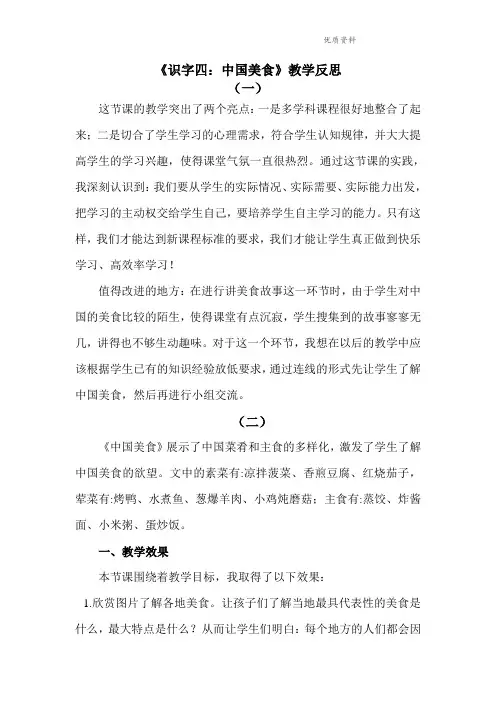 优质资料

《识字四：中国美食》教学反思

（一）

这节课的教学突出了两个亮点：一是多学科课程很好地整合了起来；二是切合了学生学习的心理需求，符合学生认知规律，并大大提高学生的学习兴趣，使得课堂气氛一直很热烈。通过这节课的实践，我深刻认识到：我们要从学生的实际情况、实际需要、实际能力出发，把学习的主动权交给学生自己，要培养学生自主学习的能力。只有这样，我们才能达到新课程标准的要求，我们才能让学生真正做到快乐学习、高效率学习！

值得改进的地方：在进行讲美食故事这一环节时，由于学生对中国的美食比较的陌生，使得课堂有点沉寂，学生搜集到的故事寥寥无几，讲得也不够生动趣味。对于这一个环节，我想在以后的教学中应该根据学生已有的知识经验放低要求，通过连线的形式先让学生了解中国美食，然后再进行小组交流。

（二）

《中国美食》展示了中国菜肴和主食的多样化，激发了学生了解中国美食的欲望。文中的素菜有:凉拌菠菜、香煎豆腐、红烧茄子，荤菜有:烤鸭、水煮鱼、葱爆羊肉、小鸡炖蘑菇；主食有:蒸饺、炸酱面、小米粥、蛋炒饭。

一、教学效果

本节课围绕着教学目标，我取得了以下效果：

1.欣赏图片了解各地美食。让孩子们了解当地最具代表性的美食是什么，最大特点是什么？从而让学生们明白：每个地方的人们都会因